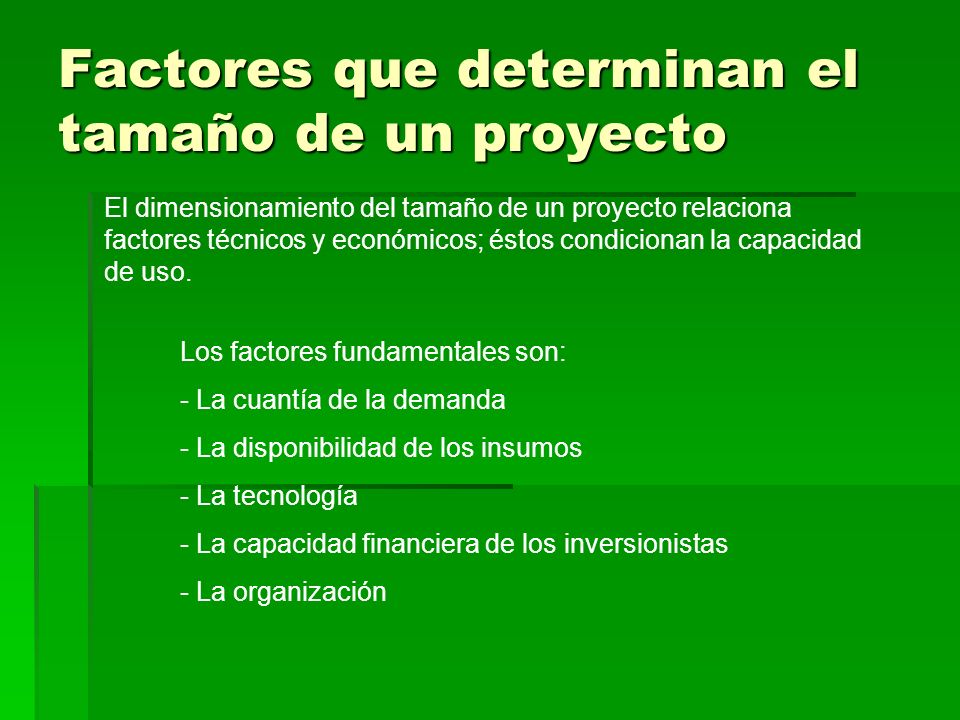 Factores que determinan el tamaño de un proyecto

El dimensionamiento del tamaño de un proyecto relaciona factores técnicos y económicos; éstos condicionan la capacidad de uso.

Los factores fundamentales son:

- La cuantía de la demanda

- La disponibilidad de los insumos

- La tecnología

- La capacidad financiera de los inversionistas

- La organización